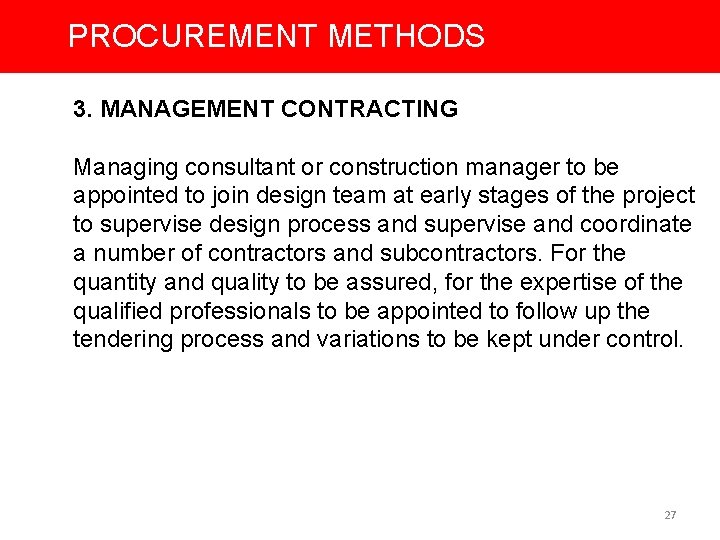 PROCUREMENT METHODS

3. MANAGEMENT CONTRACTING

Managing consultant or construction manager to be appointed to join design team at early stages of the project to supervise design process and supervise and coordinate a number of contractors and subcontractors. For the quantity and quality to be assured, for the expertise of the qualified professionals to be appointed to follow up the tendering process and variations to be kept under control.

27